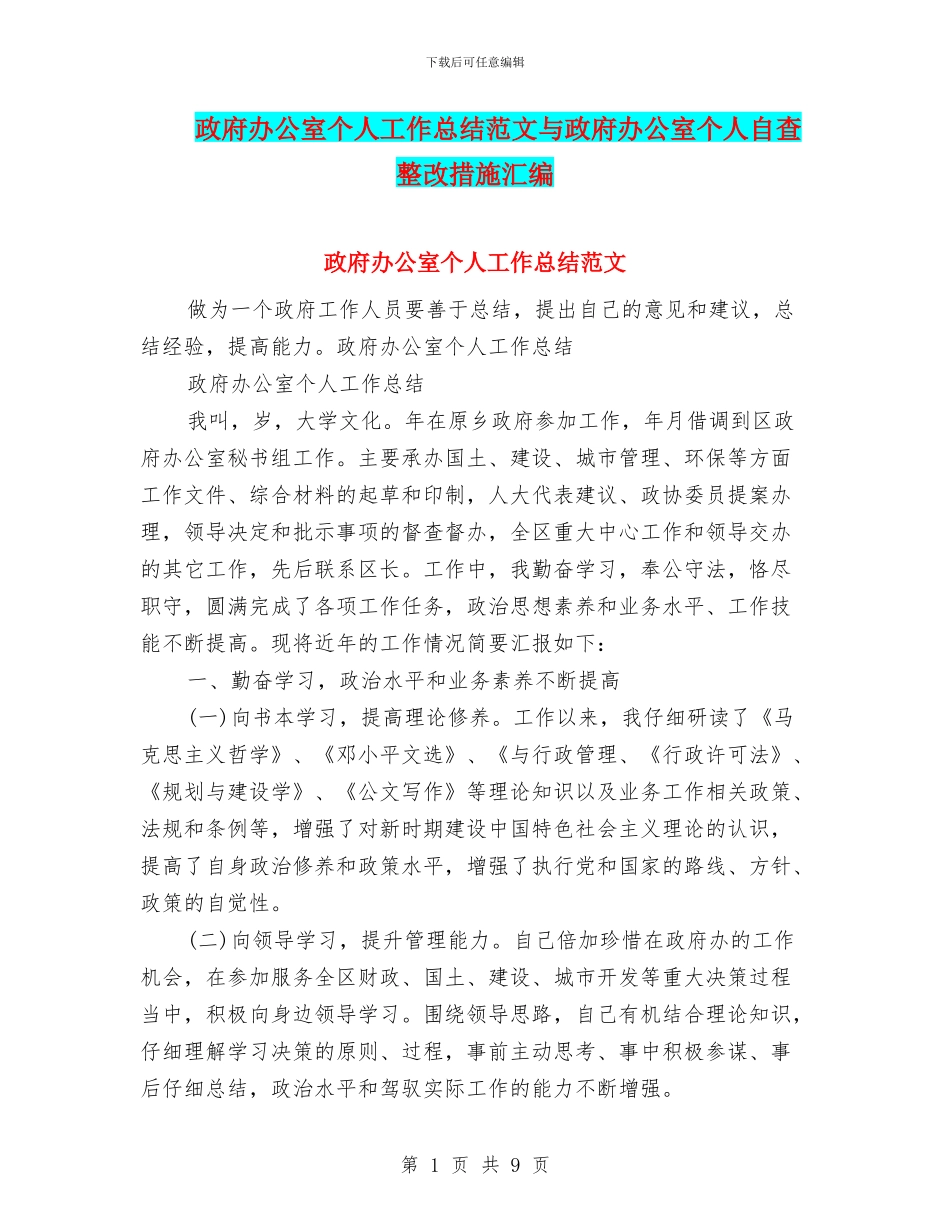 下载后可任意编辑

政府办公室个人工作总结范文与政府办公室个人自查整改措施汇编

政府办公室个人工作总结范文

做为一个政府工作人员要善于总结，提出自己的意见和建议，总结经验，提高能力。政府办公室个人工作总结

政府办公室个人工作总结

我叫，岁，大学文化。年在原乡政府参加工作，年月借调到区政府办公室秘书组工作。主要承办国土、建设、城市管理、环保等方面工作文件、综合材料的起草和印制，人大代表建议、政协委员提案办理，领导决定和批示事项的督查督办，全区重大中心工作和领导交办的其它工作，先后联系区长。工作中，我勤奋学习，奉公守法，恪尽职守，圆满完成了各项工作任务，政治思想素养和业务水平、工作技能不断提高。现将近年的工作情况简要汇报如下：

一、勤奋学习，政治水平和业务素养不断提高

(一)向书本学习，提高理论修养。工作以来，我仔细研读了《马克思主义哲学》、《邓小平文选》、《与行政管理、《行政许可法》、《规划与建设学》、《公文写作》等理论知识以及业务工作相关政策、法规和条例等，增强了对新时期建设中国特色社会主义理论的认识，提高了自身政治修养和政策水平，增强了执行党和国家的路线、方针、政策的自觉性。

(二)向领导学习，提升管理能力。自己倍加珍惜在政府办的工作机会，在参加服务全区财政、国土、建设、城市开发等重大决策过程当中，积极向身边领导学习。围绕领导思路，自己有机结合理论知识，仔细理解学习决策的原则、过程，事前主动思考、事中积极参谋、事后仔细总结，政治水平和驾驭实际工作的能力不断增强。

第 1 页 共 9 页